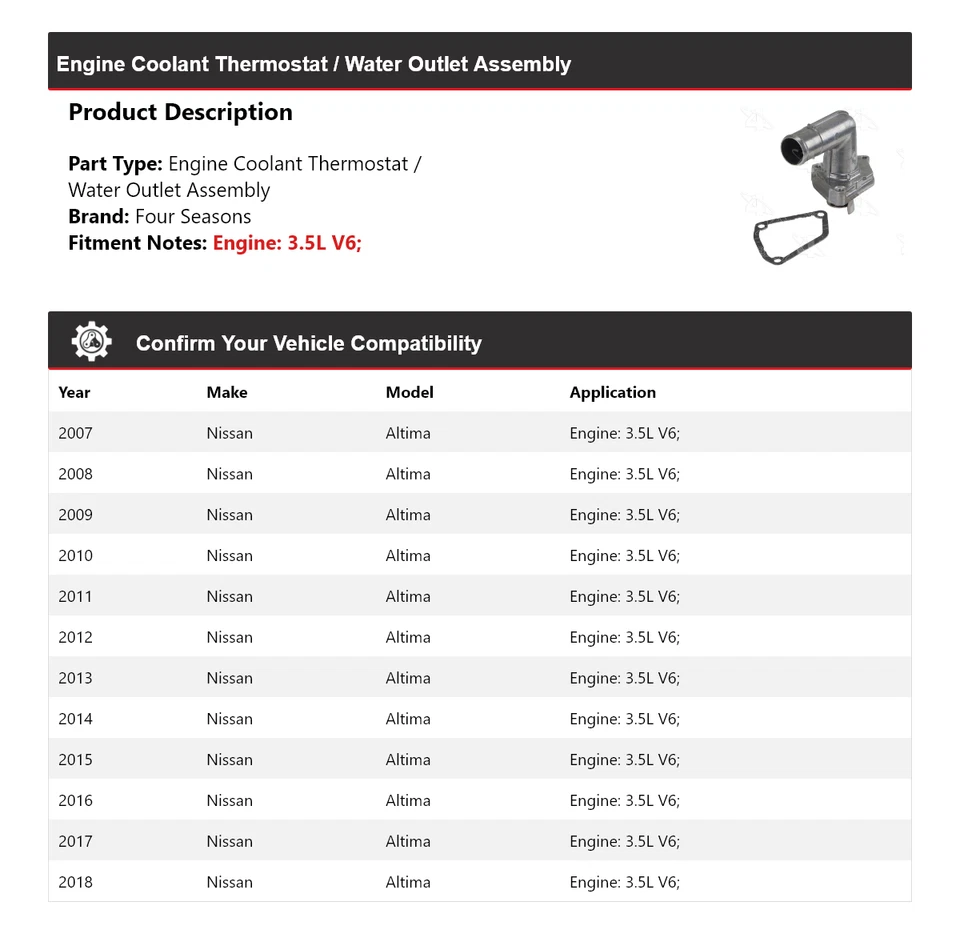 Engine Coolant Thermostat / Water Outlet Assembly

Product Description

Part Type: Engine Coolant Thermostat / Water Outlet Assembly
Brand: Four Seasons
Fitment Notes: Engine: 3.5L V6;

Confirm Your Vehicle Compatibility

| Year | Make | Model | Application |
|---|---|---|---|
| 2007 | Nissan | Altima | Engine: 3.5L V6; |
| 2008 | Nissan | Altima | Engine: 3.5L V6; |
| 2009 | Nissan | Altima | Engine: 3.5L V6; |
| 2010 | Nissan | Altima | Engine: 3.5L V6; |
| 2011 | Nissan | Altima | Engine: 3.5L V6; |
| 2012 | Nissan | Altima | Engine: 3.5L V6; |
| 2013 | Nissan | Altima | Engine: 3.5L V6; |
| 2014 | Nissan | Altima | Engine: 3.5L V6; |
| 2015 | Nissan | Altima | Engine: 3.5L V6; |
| 2016 | Nissan | Altima | Engine: 3.5L V6; |
| 2017 | Nissan | Altima | Engine: 3.5L V6; |
| 2018 | Nissan | Altima | Engine: 3.5L V6; |